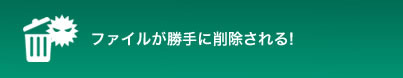 ファイルが勝手に削除される!